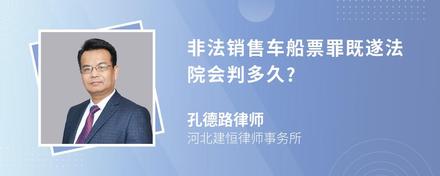 非法销售车船票罪既遂法院会判多久?

孔德路律师
河北建恒律师事务所